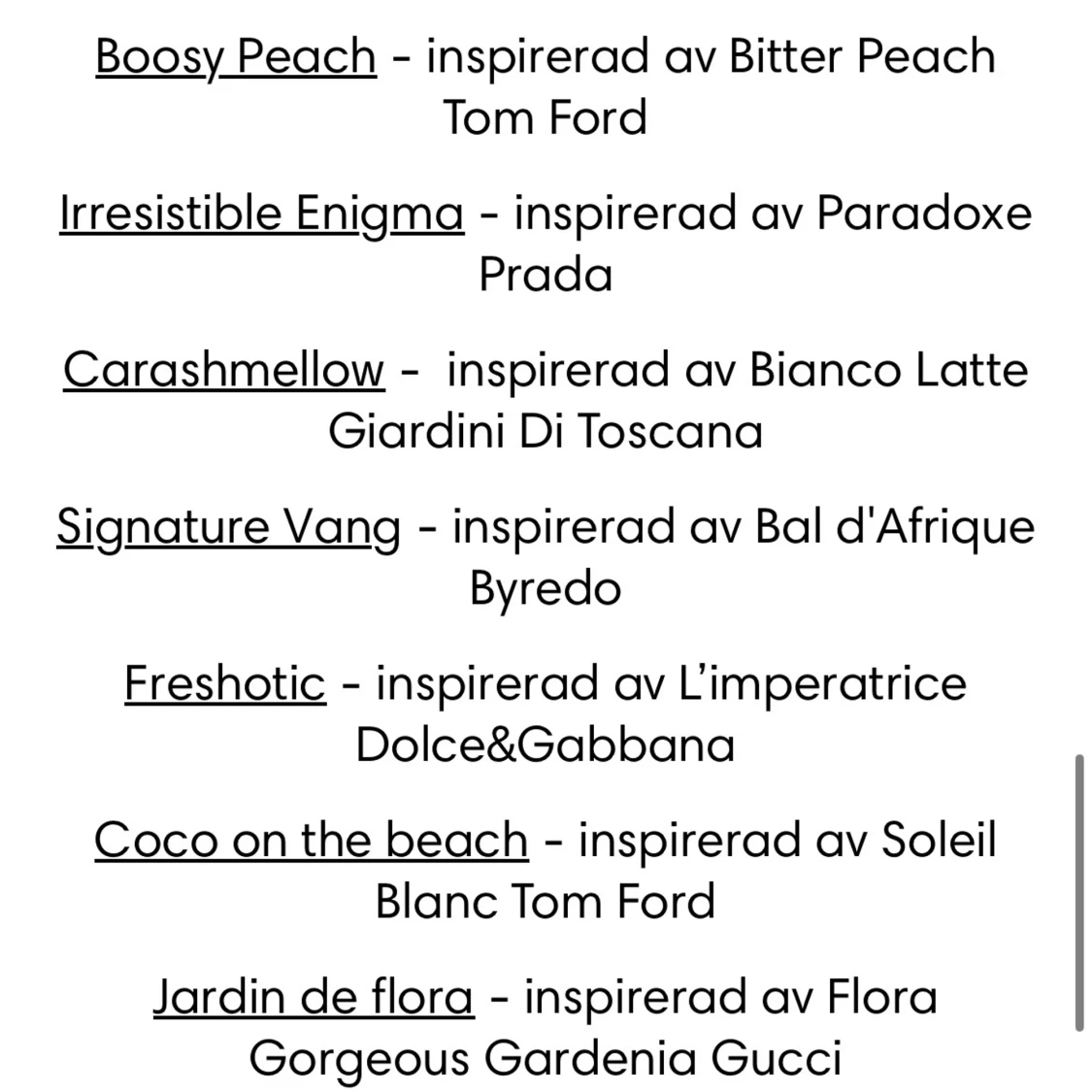 Boosy Peach - inspirerad av Bitter Peach Tom Ford

Irresistible Enigma - inspirerad av Paradoxe Prada

Carashmellow - inspirerad av Bianco Latte Giardini Di Toscana

Signature Vang - inspirerad av Bal d'Afrique Byredo

Freshotic - inspirerad av L'imperatrice Dolce&Gabbana

Coco on the beach - inspirerad av Soleil Blanc Tom Ford

Jardin de flora - inspirerad av Flora Gorgeous Gardenia Gucci